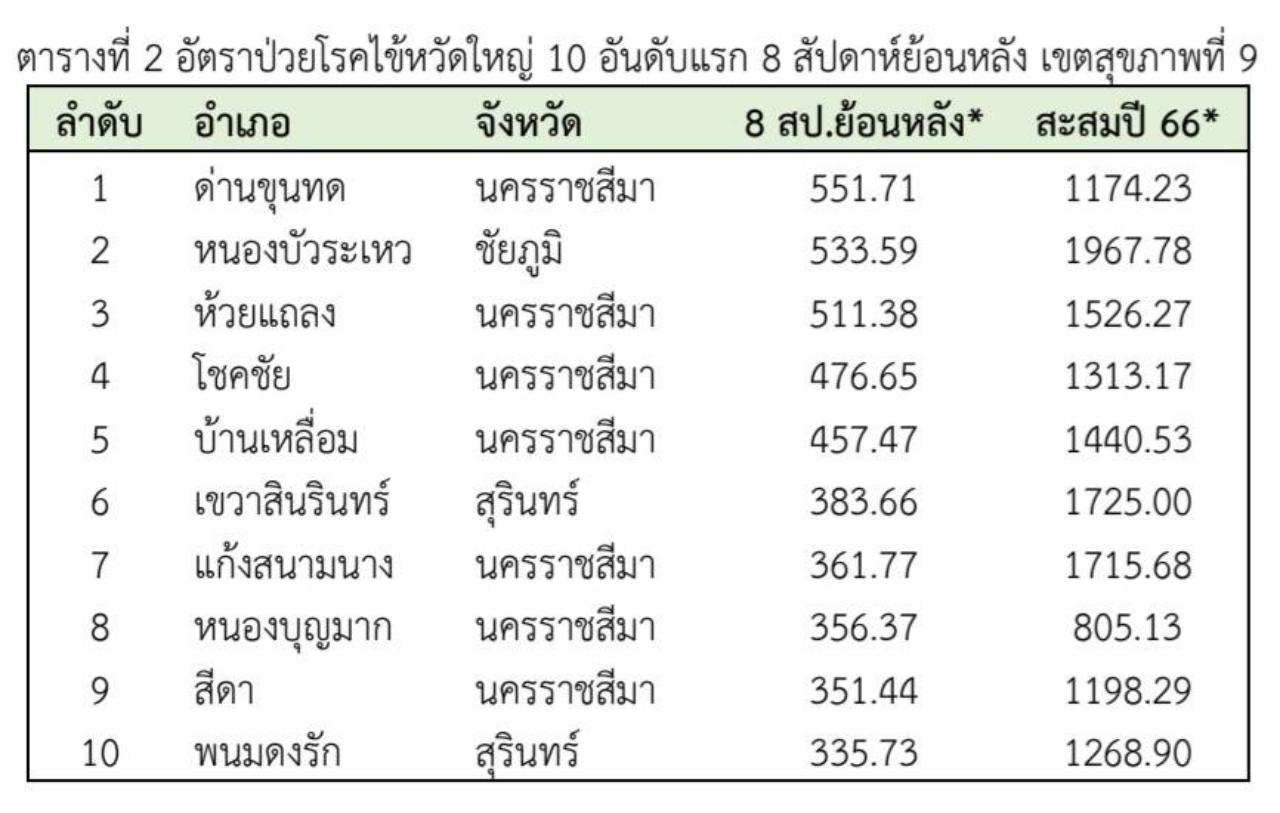 ตารางที่ 2 อัตราป่วยโรคไข้หวัดใหญ่ 10 อันดับแรก 8 สัปดาห์ย้อนหลัง เขตสุขภาพที่ 9

| ลำดับ | อำเภอ | จังหวัด | 8 สป.ย้อนหลัง* | สะสมปี 66* |
|---|---|---|---|---|
| 1 | ด่านขุนทด | นครราชสีมา | 551.71 | 1174.23 |
| 2 | หนองบัวระเหว | ชัยภูมิ | 533.59 | 1967.78 |
| 3 | ห้วยแถลง | นครราชสีมา | 511.38 | 1526.27 |
| 4 | โชคชัย | นครราชสีมา | 476.65 | 1313.17 |
| 5 | บ้านเหลื่อม | นครราชสีมา | 457.47 | 1440.53 |
| 6 | เขวาสินรินทร์ | สุรินทร์ | 383.66 | 1725.00 |
| 7 | แก้งสนามนาง | นครราชสีมา | 361.77 | 1715.68 |
| 8 | หนองบุญมาก | นครราชสีมา | 356.37 | 805.13 |
| 9 | สีดา | นครราชสีมา | 351.44 | 1198.29 |
| 10 | พนมดงรัก | สุรินทร์ | 335.73 | 1268.90 |